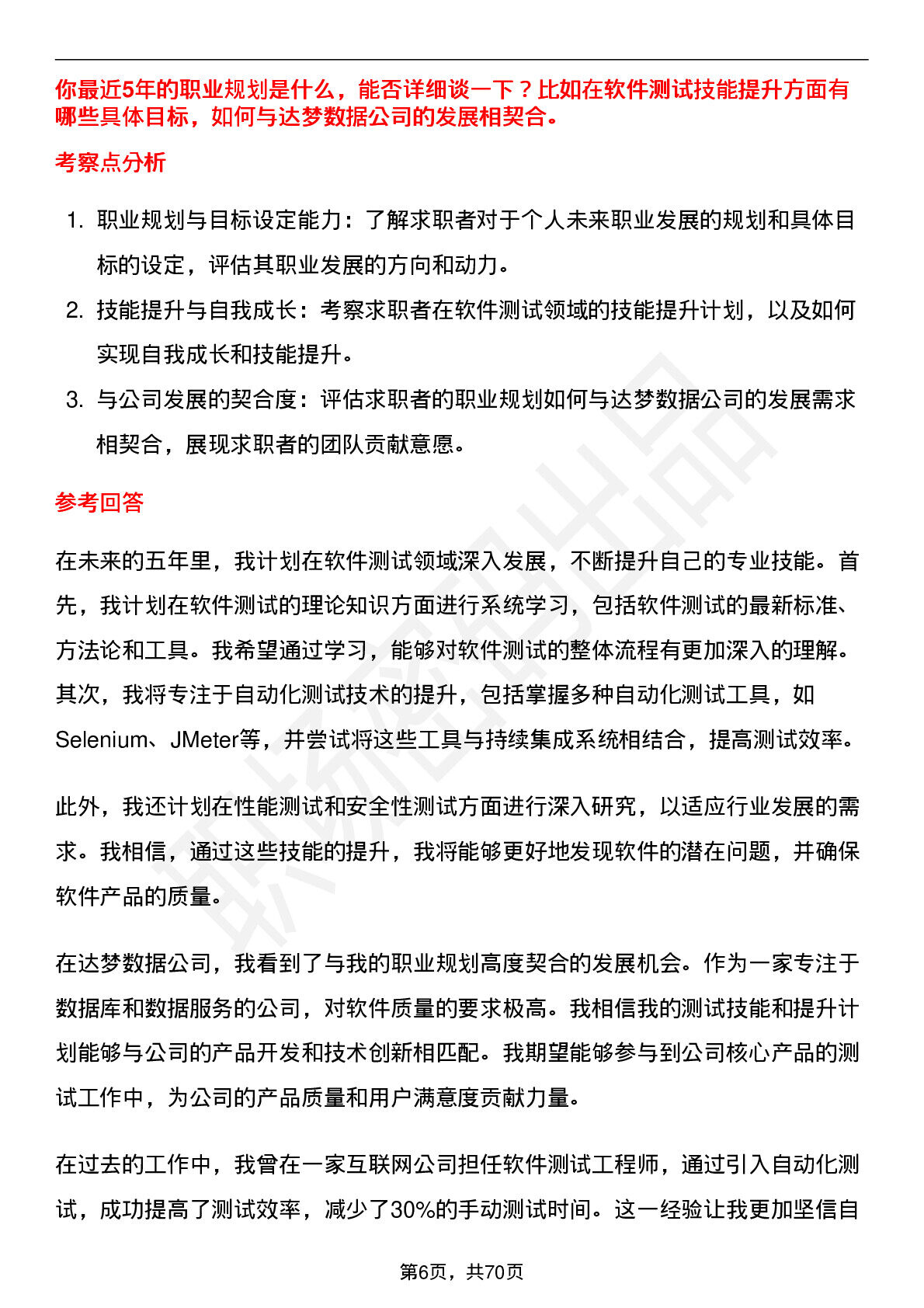 你最近5年的职业规划是什么，能否详细谈一下？比如在软件测试技能提升方面有哪些具体目标，如何与达梦数据公司的发展相契合。

考察点分析

1. 职业规划与目标设定能力：了解求职者对于个人未来职业发展的规划和具体目标的设定，评估其职业发展的方向和动力。
2. 技能提升与自我成长：考察求职者在软件测试领域的技能提升计划，以及如何实现自我成长和技能提升。
3. 与公司发展的契合度：评估求职者的职业规划如何与达梦数据公司的发展需求相契合，展现求职者的团队贡献意愿。

参考回答

在未来的五年里，我计划在软件测试领域深入发展，不断提升自己的专业技能。首先，我计划在软件测试的理论知识方面进行系统学习，包括软件测试的最新标准、方法论和工具。我希望通过学习，能够对软件测试的整体流程有更加深入的理解。其次，我将专注于自动化测试技术的提升，包括掌握多种自动化测试工具，如Selenium、JMeter等，并尝试将这些工具与持续集成系统相结合，提高测试效率。

此外，我还计划在性能测试和安全性测试方面进行深入研究，以适应行业发展的需求。我相信，通过这些技能的提升，我将能够更好地发现软件的潜在问题，并确保软件产品的质量。

在达梦数据公司，我看到了与我的职业规划高度契合的发展机会。作为一家专注于数据库和数据服务的公司，对软件质量的要求极高。我相信我的测试技能和提升计划能够与公司的产品开发和技术创新相匹配。我期望能够参与到公司核心产品的测试工作中，为公司的产品质量和用户满意度贡献力量。

在过去的工作中，我曾在一家互联网公司担任软件测试工程师，通过引入自动化测试，成功提高了测试效率，减少了30%的手动测试时间。这一经验让我更加坚信自

第6页，共70页